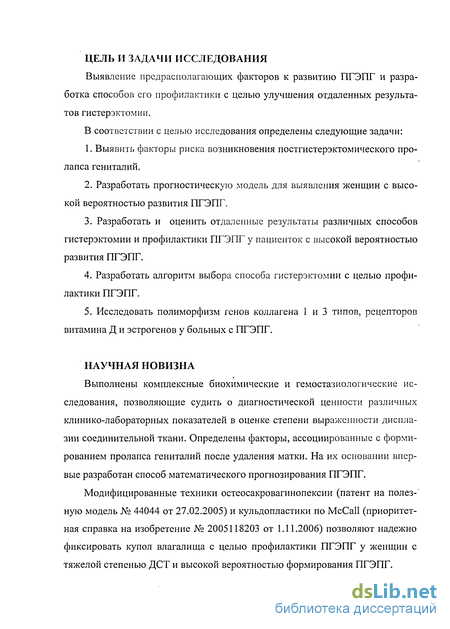 ЦЕЛЬ И ЗАДАЧИ ИССЛЕДОВАНИЯ

Выявление предрасполагающих факторов к развитию ПГЭПГ и разработка способов его профилактики с целью улучшения отдаленных результатов гистерэктомии.

В соответствии с целью исследования определены следующие задачи:

1. Выявить факторы риска возникновения постгистерэктомического пролапса гениталий.

2. Разработать прогностическую модель для выявления женщин с высокой вероятностью развития ПГЭПГ.

3. Разработать и оценить отдаленные результаты различных способов гистерэктомии и профилактики ПГЭПГ у пациенток с высокой вероятностью развития ПГЭПГ.

4. Разработать алгоритм выбора способа гистерэктомии с целью профилактики ПГЭПГ.

5. Исследовать полиморфизм генов коллагена 1 и 3 типов, рецепторов витамина Д и эстрогенов у больных с ПГЭПГ.

НАУЧНАЯ НОВИЗНА

Выполнены комплексные биохимические и гемостазиологические исследования, позволяющие судить о диагностической ценности различных клинико-лабораторных показателей в оценке степени выраженности дисплазии соединительной ткани. Определены факторы, ассоциированные с формированием пролапса гениталий после удаления матки. На их основании впервые разработан способ математического прогнозирования ПГЭПГ.

Модифицированные техники остеосакровагинопексии (патент на полезную модель № 44044 от 27.02.2005) и кульдопластики по McCall (приоритетная справка на изобретение № 2005118203 от 1.11.2006) позволяют надежно фиксировать купол влагалища с целью профилактики ПГЭПГ у женщин с тяжелой степенью ДСТ и высокой вероятностью формирования ПГЭПГ.

dsLib.net
библиотека диссертаций